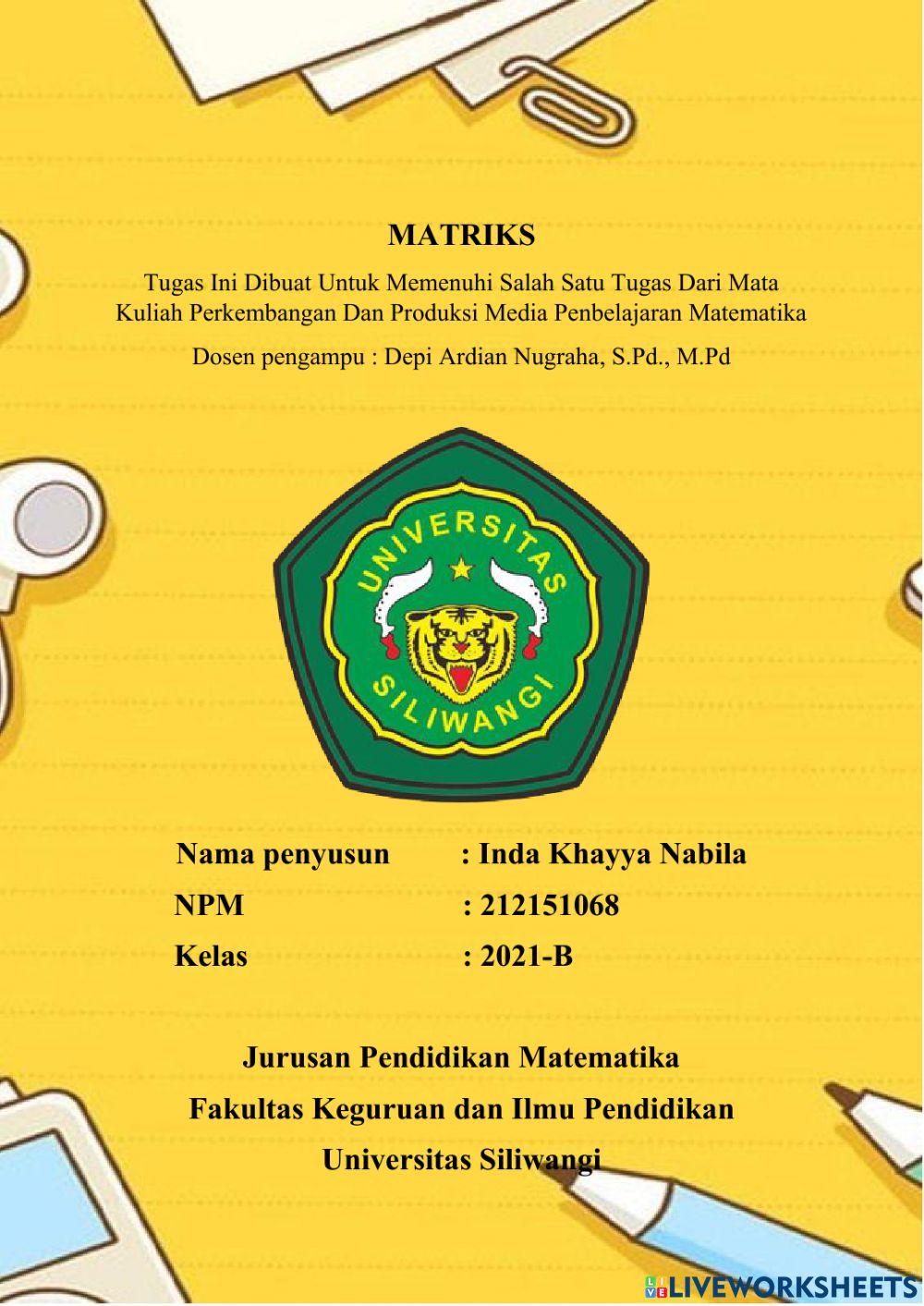 MATRIKS

Tugas Ini Dibuat Untuk Memenuhi Salah Satu Tugas Dari Mata Kuliah Perkembangan Dan Produksi Media Penbelajaran Matematika

Dosen pengampu : Depi Ardian Nugraha, S.Pd., M.Pd

UNIVERSITAS SILIWANGI

Nama penyusun : Inda Khayya Nabila
NPM : 212151068
Kelas : 2021-B

Jurusan Pendidikan Matematika
Fakultas Keguruan dan Ilmu Pendidikan
Universitas Siliwangi

LIVEWORKSHEETS